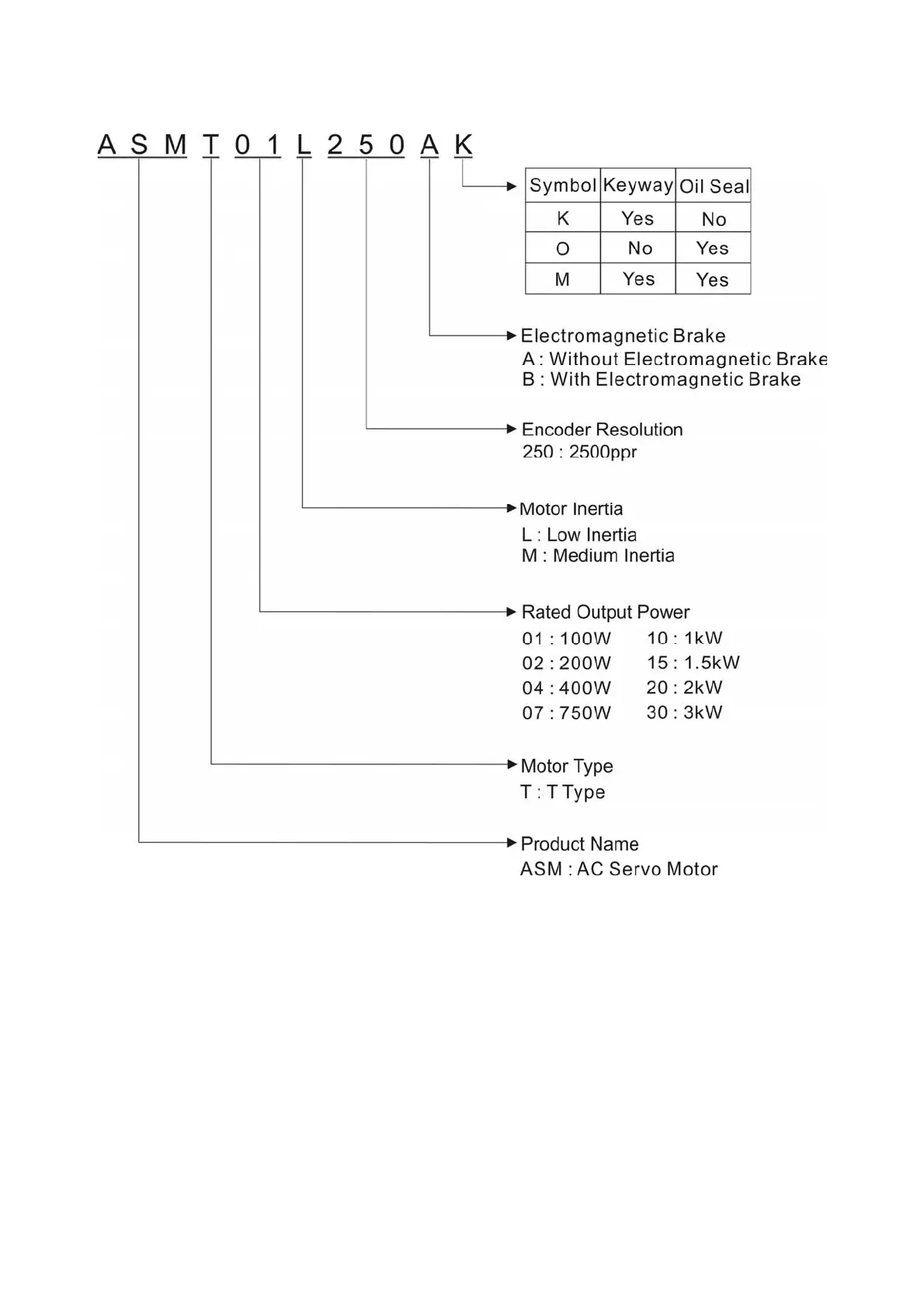 A S M T 0 1 L 2 5 0 A K

| Symbol | Keyway | Oil Seal |
|---|---|---|
| K | Yes | No |
| O | No | Yes |
| M | Yes | Yes |

Electromagnetic Brake
A : Without Electromagnetic Brake
B : With Electromagnetic Brake

Encoder Resolution
250 : 2500ppr

Motor Inertia
L : Low Inertia
M : Medium Inertia

Rated Output Power
01 : 100W
02 : 200W
04 : 400W
07 : 750W
10 : 1kW
15 : 1.5kW
20 : 2kW
30 : 3kW

Motor Type
T : T Type

Product Name
ASM : AC Servo Motor